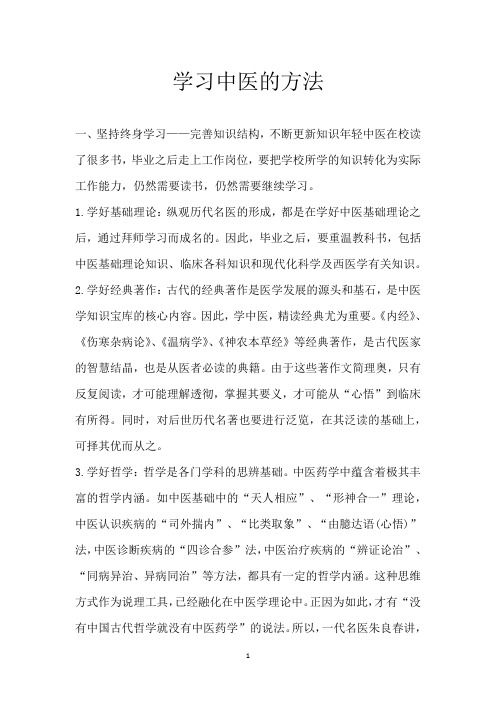 学习中医的方法

一、坚持终身学习——完善知识结构，不断更新知识年轻中医在校读了很多书，毕业之后走上工作岗位，要把学校所学的知识转化为实际工作能力，仍然需要读书，仍然需要继续学习。

1.学好基础理论：纵观历代名医的形成，都是在学好中医基础理论之后，通过拜师学习而成名的。因此，毕业之后，要重温教科书，包括中医基础理论知识、临床各科知识和现代化科学及西医学有关知识。

2.学好经典著作：古代的经典著作是医学发展的源头和基石，是中医学知识宝库的核心内容。因此，学中医，精读经典尤为重要。《内经》、《伤寒杂病论》、《温病学》、《神农本草经》等经典著作，是古代医家的智慧结晶，也是从医者必读的典籍。由于这些著作文简理奥，只有反复阅读，才可能理解透彻，掌握其要义，才可能从“心悟”到临床有所得。同时，对后世历代名著也要进行泛览，在其泛读的基础上，可择其优而从之。

3.学好哲学：哲学是各门学科的思辨基础。中医药学中蕴含着极其丰富的哲学内涵。如中医基础中的“天人相应”、“形神合一”理论，中医认识疾病的“司外揣内”、“比类取象”、“由臆达语(心悟)”法，中医诊断疾病的“四诊合参”法，中医治疗疾病的“辨证论治”、“同病异治、异病同治”等方法，都具有一定的哲学内涵。这种思维方式作为说理工具，已经融化在中医学理论中。正因为如此，才有“没有中国古代哲学就没有中医药学”的说法。所以，一代名医朱良春讲，

1